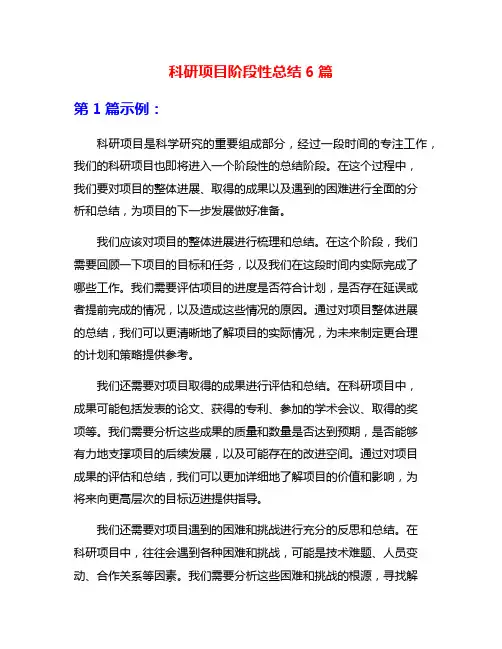 科研项目阶段性总结 6 篇

第 1 篇示例：

科研项目是科学研究的重要组成部分，经过一段时间的专注工作，我们的科研项目也即将进入一个阶段性的总结阶段。在这个过程中，我们要对项目的整体进展、取得的成果以及遇到的困难进行全面的分析和总结，为项目的下一步发展做好准备。

我们应该对项目的整体进展进行梳理和总结。在这个阶段，我们需要回顾一下项目的目标和任务，以及我们在这段时间内实际完成了哪些工作。我们需要评估项目的进度是否符合计划，是否存在延误或者提前完成的情况，以及造成这些情况的原因。通过对项目整体进展的总结，我们可以更清晰地了解项目的实际情况，为未来制定更合理的计划和策略提供参考。

我们还需要对项目取得的成果进行评估和总结。在科研项目中，成果可能包括发表的论文、获得的专利、参加的学术会议、取得的奖项等。我们需要分析这些成果的质量和数量是否达到预期，是否能够有力地支撑项目的后续发展，以及可能存在的改进空间。通过对项目成果的评估和总结，我们可以更加详细地了解项目的价值和影响，为将来向更高层次的目标迈进提供指导。

我们还需要对项目遇到的困难和挑战进行充分的反思和总结。在科研项目中，往往会遇到各种困难和挑战，可能是技术难题、人员变动、合作关系等因素。我们需要分析这些困难和挑战的根源，寻找解